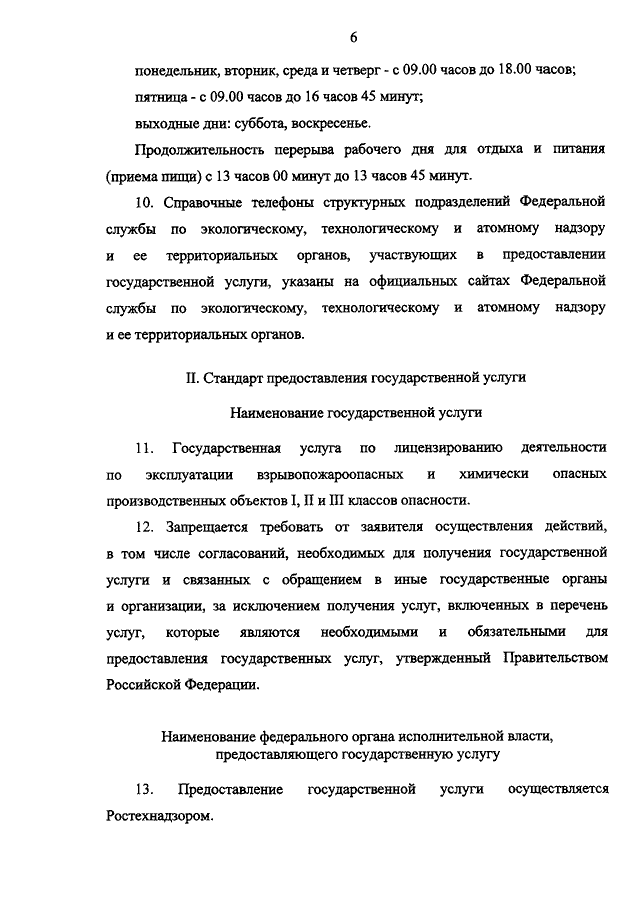 6

понедельник, вторник, среда и четверг - с 09.00 часов до 18.00 часов;
пятница - с 09.00 часов до 16 часов 45 минут;
выходные дни: суббота, воскресенье.

Продолжительность перерыва рабочего дня для отдыха и питания (приема пищи) с 13 часов 00 минут до 13 часов 45 минут.

10. Справочные телефоны структурных подразделений Федеральной службы по экологическому, технологическому и атомному надзору и ее территориальных органов, участвующих в предоставлении государственной услуги, указаны на официальных сайтах Федеральной службы по экологическому, технологическому и атомному надзору и ее территориальных органов.

II. Стандарт предоставления государственной услуги

Наименование государственной услуги

11. Государственная услуга по лицензированию деятельности по эксплуатации взрывопожароопасных и химически опасных производственных объектов I, II и III классов опасности.

12. Запрещается требовать от заявителя осуществления действий, в том числе согласований, необходимых для получения государственной услуги и связанных с обращением в иные государственные органы и организации, за исключением получения услуг, включенных в перечень услуг, которые являются необходимыми и обязательными для предоставления государственных услуг, утвержденный Правительством Российской Федерации.

Наименование федерального органа исполнительной власти, предоставляющего государственную услугу

13. Предоставление государственной услуги осуществляется Ростехнадзором.